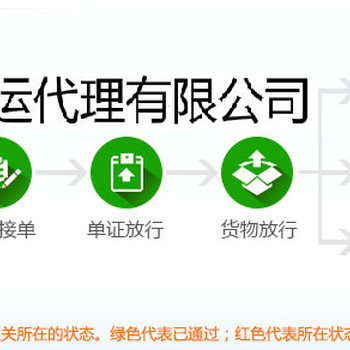 运代理有限公司

接单

单证放行

货物放行

关所在的状态。绿色代表已通过；红色代表所在状态